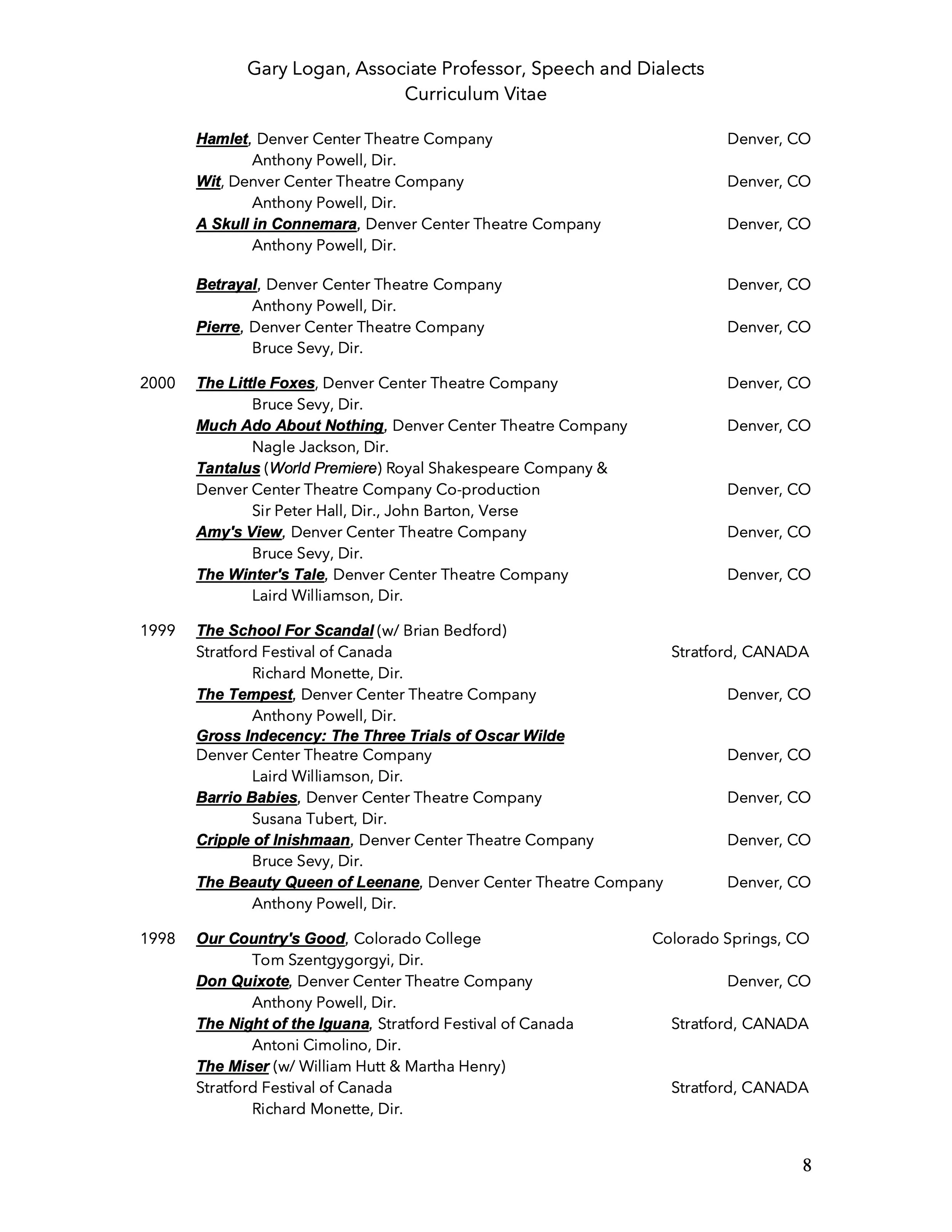 Gary Logan, Associate Professor, Speech and Dialects
Curriculum Vitae

Hamlet, Denver Center Theatre Company Denver, CO
Anthony Powell, Dir.
Wit, Denver Center Theatre Company Denver, CO
Anthony Powell, Dir.
A Skull in Connemara, Denver Center Theatre Company Denver, CO
Anthony Powell, Dir.

Betrayal, Denver Center Theatre Company Denver, CO
Anthony Powell, Dir.
Pierre, Denver Center Theatre Company Denver, CO
Bruce Sevy, Dir.

2000 The Little Foxes, Denver Center Theatre Company Denver, CO
Bruce Sevy, Dir.
Much Ado About Nothing, Denver Center Theatre Company Denver, CO
Nagle Jackson, Dir.
Tantalus (World Premiere) Royal Shakespeare Company & Denver Center Theatre Company Co-production Denver, CO
Sir Peter Hall, Dir., John Barton, Verse
Amy's View, Denver Center Theatre Company Denver, CO
Bruce Sevy, Dir.
The Winter's Tale, Denver Center Theatre Company Denver, CO
Laird Williamson, Dir.

1999 The School For Scandal (w/ Brian Bedford)
Stratford Festival of Canada Stratford, CANADA
Richard Monette, Dir.
The Tempest, Denver Center Theatre Company Denver, CO
Anthony Powell, Dir.
Gross Indecency: The Three Trials of Oscar Wilde
Denver Center Theatre Company Denver, CO
Laird Williamson, Dir.
Barrio Babies, Denver Center Theatre Company Denver, CO
Susana Tubert, Dir.
Cripple of Inishmaan, Denver Center Theatre Company Denver, CO
Bruce Sevy, Dir.
The Beauty Queen of Leenane, Denver Center Theatre Company Denver, CO
Anthony Powell, Dir.

1998 Our Country's Good, Colorado College Colorado Springs, CO
Tom Szentgygorgyi, Dir.
Don Quixote, Denver Center Theatre Company Denver, CO
Anthony Powell, Dir.
The Night of the Iguana, Stratford Festival of Canada Stratford, CANADA
Antoni Cimolino, Dir.
The Miser (w/ William Hutt & Martha Henry)
Stratford Festival of Canada Stratford, CANADA
Richard Monette, Dir.

8